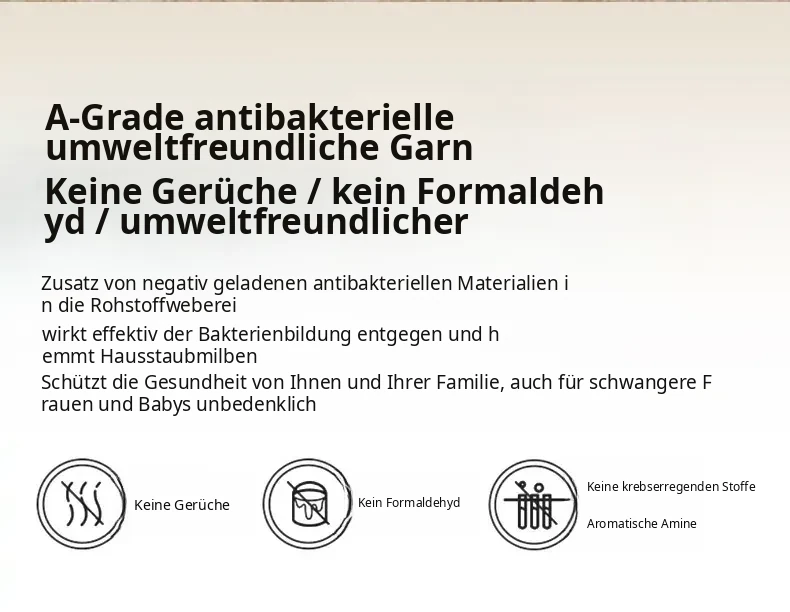 A-Grade antibakterielle umweltfreundliche Garn

Keine Gerüche / kein Formaldeh yd / umweltfreundlicher

Zusatz von negativ geladenen antibakteriellen Materialien i n die Rohstoffweberei

wirkt effektiv der Bakterienbildung entgegen und h emmt Hausstaubmilben

Schützt die Gesundheit von Ihnen und Ihrer Familie, auch für schwangere F rauen und Babys unbedenklich

Keine Gerüche

Kein Formaldehyd

Keine krebserregenden Stoffe

Aromatische Amine